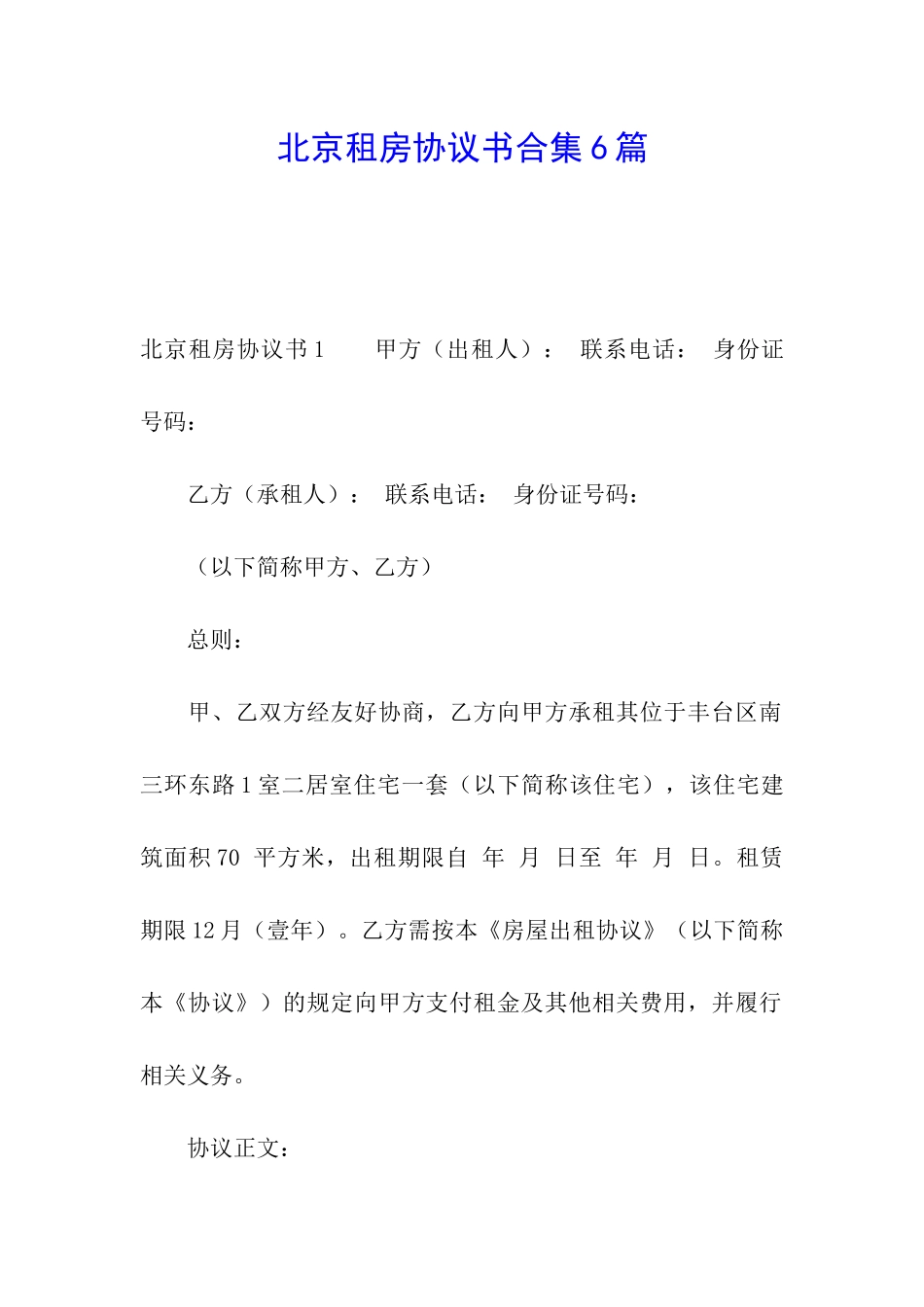 北京租房协议书合集6篇

北京租房协议书1　　甲方（出租人）：　联系电话：　身份证号码：

乙方（承租人）：　联系电话：　身份证号码：

（以下简称甲方、乙方）

总则：

甲、乙双方经友好协商，乙方向甲方承租其位于丰台区南三环东路1室二居室住宅一套（以下简称该住宅），该住宅建筑面积70　平方米，出租期限自　年　月　日至　年　月　日。租赁期限12月（壹年）。乙方需按本《房屋出租协议》（以下简称本《协议》）的规定向甲方支付租金及其他相关费用，并履行相关义务。

协议正文：